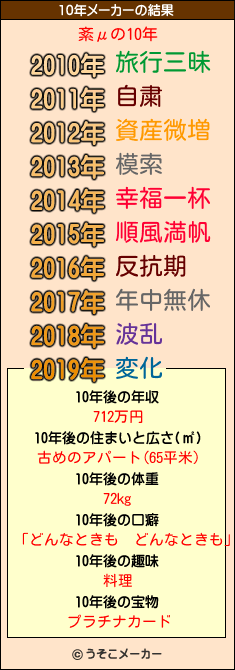 10年メーカーの結果

紊μの10年

2010年 旅行三昧
2011年 自粛
2012年 資産微増
2013年 模索
2014年 幸福一杯
2015年 順風満帆
2016年 反抗期
2017年 年中無休
2018年 波乱
2019年 変化

10年後の年収
712万円
10年後の住まいと広さ(㎡)
古めのアパート(65平米)
10年後の体重
72kg
10年後の口癖
「どんなときも　どんなときも」
10年後の趣味
料理
10年後の宝物
プラチナカード

© うそこメーカー